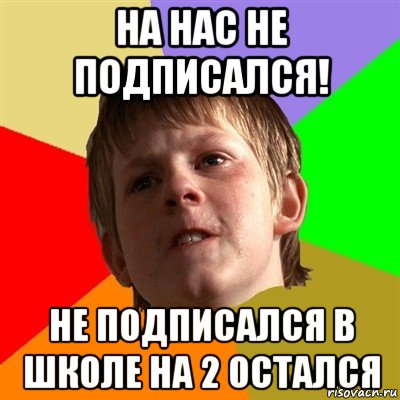 НА НАС НЕ ПОДПИСАЛСЯ!

НЕ ПОДПИСАЛСЯ В ШКОЛЕ НА 2 ОСТАЛСЯ

risovach.ru